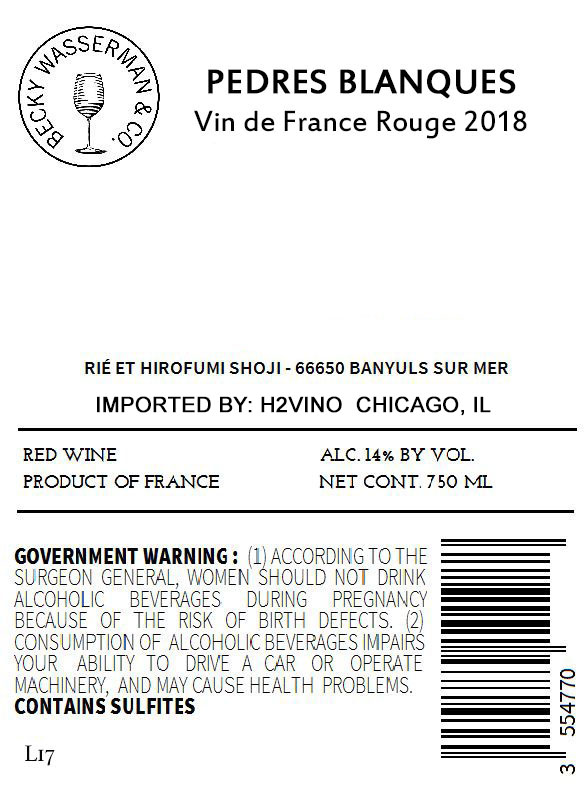 BECKY WASSERMAN & CO.

PEDRES BLANQUES
Vin de France Rouge 2018

RIÉ ET HIROFUMI SHOJI - 66650 BANYULS SUR MER

IMPORTED BY: H2VINO CHICAGO, IL

RED WINE
PRODUCT OF FRANCE

ALC. 14% BY VOL.
NET CONT. 750 ML

GOVERNMENT WARNING : (1) ACCORDING TO THE SURGEON GENERAL, WOMEN SHOULD NOT DRINK ALCOHOLIC BEVERAGES DURING PREGNANCY BECAUSE OF THE RISK OF BIRTH DEFECTS. (2) CONSUMPTION OF ALCOHOLIC BEVERAGES IMPAIRS YOUR ABILITY TO DRIVE A CAR OR OPERATE MACHINERY, AND MAY CAUSE HEALTH PROBLEMS.
CONTAINS SULFITES

L17

3 554770